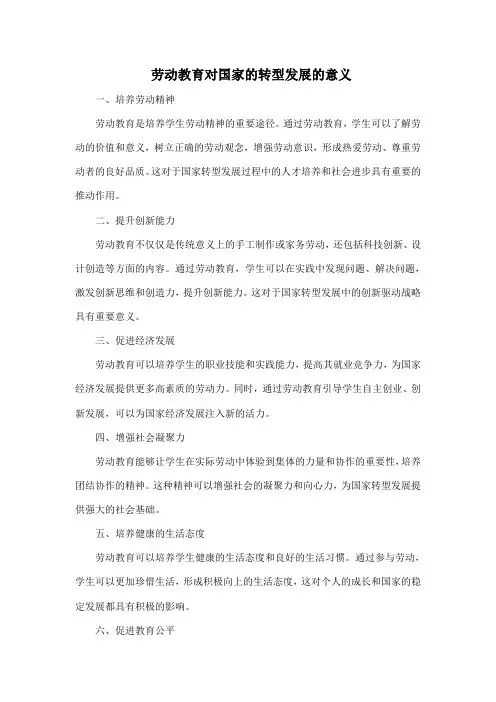 劳动教育对国家的转型发展的意义

一、培养劳动精神

劳动教育是培养学生劳动精神的重要途径。通过劳动教育，学生可以了解劳动的价值和意义，树立正确的劳动观念，增强劳动意识，形成热爱劳动、尊重劳动者的良好品质。这对于国家转型发展过程中的人才培养和社会进步具有重要的推动作用。

二、提升创新能力

劳动教育不仅仅是传统意义上的手工制作或家务劳动，还包括科技创新、设计创造等方面的内容。通过劳动教育，学生可以在实践中发现问题、解决问题，激发创新思维和创造力，提升创新能力。这对于国家转型发展中的创新驱动战略具有重要意义。

三、促进经济发展

劳动教育可以培养学生的职业技能和实践能力，提高其就业竞争力，为国家经济发展提供更多高素质的劳动力。同时，通过劳动教育引导学生自主创业、创新发展，可以为国家经济发展注入新的活力。

四、增强社会凝聚力

劳动教育能够让学生在实际劳动中体验到集体的力量和协作的重要性，培养团结协作的精神。这种精神可以增强社会的凝聚力和向心力，为国家转型发展提供强大的社会基础。

五、培养健康的生活态度

劳动教育可以培养学生健康的生活态度和良好的生活习惯。通过参与劳动，学生可以更加珍惜生活，形成积极向上的生活态度，这对个人的成长和国家的稳定发展都具有积极的影响。

六、促进教育公平